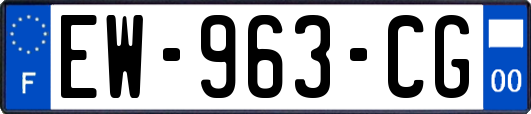 F
EW-963-CG
00